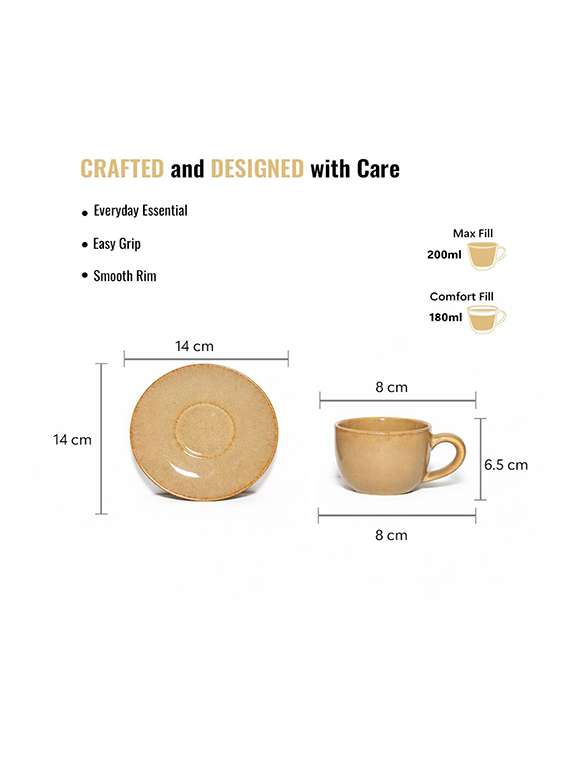 CRAFTED and DESIGNED with Care

• Everyday Essential

• Easy Grip

• Smooth Rim

Max Fill
200ml

Comfort Fill
180ml

14 cm

14 cm

8 cm

6.5 cm

8 cm